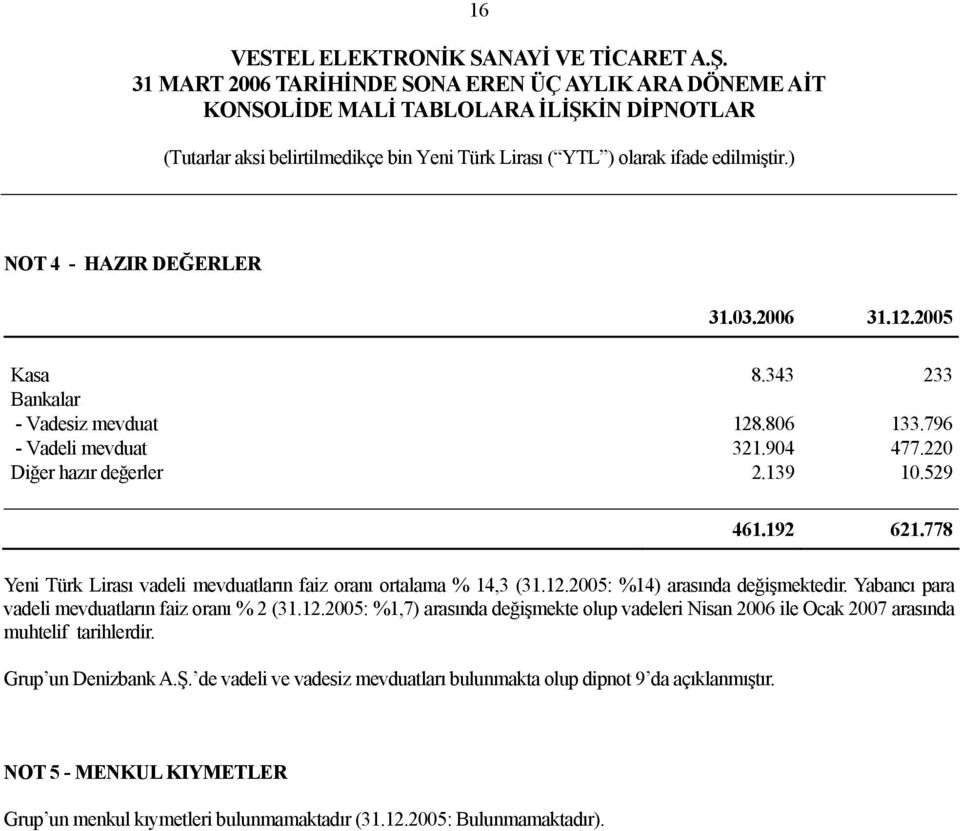 16

VESTEL ELEKTRONİK SANAYİ VE TİCARET A.Ş.
31 MART 2006 TARİHİNDE SONA EREN ÜÇ AYLIK ARA DÖNEME AİT
KONSOLİDE MALİ TABLOLARA İLİŞKİN DİPNOTLAR

(Tutarlar aksi belirtilmedikçe bin Yeni Türk Lirası (“YTL”) olarak ifade edilmiştir.)

NOT 4 - HAZIR DEĞERLER

| | 31.03.2006 | 31.12.2005 |
|---|---|---|
| Kasa | 8.343 | 233 |
| Bankalar | | |
| - Vadesiz mevduat | 128.806 | 133.796 |
| - Vadeli mevduat | 321.904 | 477.220 |
| Diğer hazır değerler | 2.139 | 10.529 |
| | 461.192 | 621.778 |

Yeni Türk Lirası vadeli mevduatların faiz oranı ortalama % 14,3 (31.12.2005: %14) arasında değişmektedir. Yabancı para vadeli mevduatların faiz oranı % 2 (31.12.2005: %1,7) arasında değişmekte olup vadeleri Nisan 2006 ile Ocak 2007 arasında muhtelif tarihlerdir.

Grup’un Denizbank A.Ş.’de vadeli ve vadesiz mevduatları bulunmakta olup dipnot 9’da açıklanmıştır.

NOT 5 - MENKUL KIYMETLER

Grup’un menkul kıymetleri bulunmamaktadır (31.12.2005: Bulunmamaktadır).